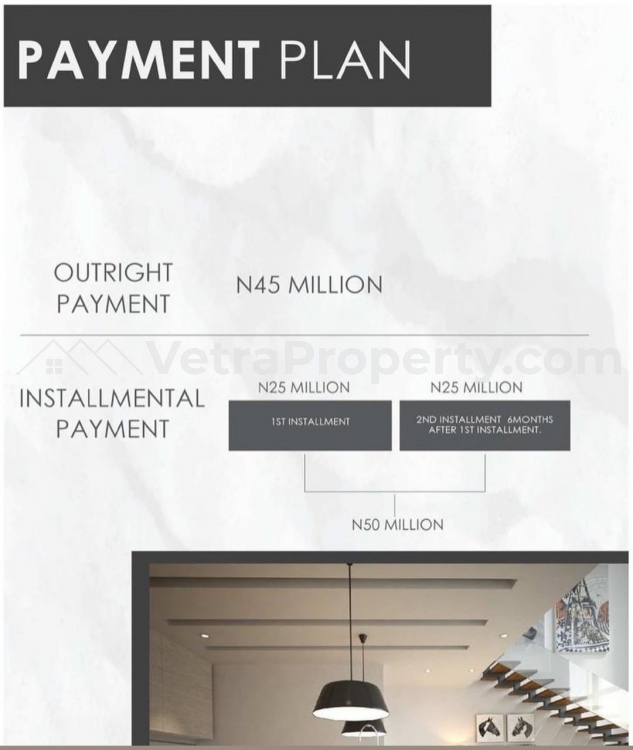 PAYMENT PLAN

OUTRIGHT PAYMENT

N45 MILLION

VetraProperty.com

INSTALLMENTAL PAYMENT

N25 MILLION

1ST INSTALLMENT

N25 MILLION

2ND INSTALLMENT 6MONTHS AFTER 1ST INSTALLMENT.

N50 MILLION